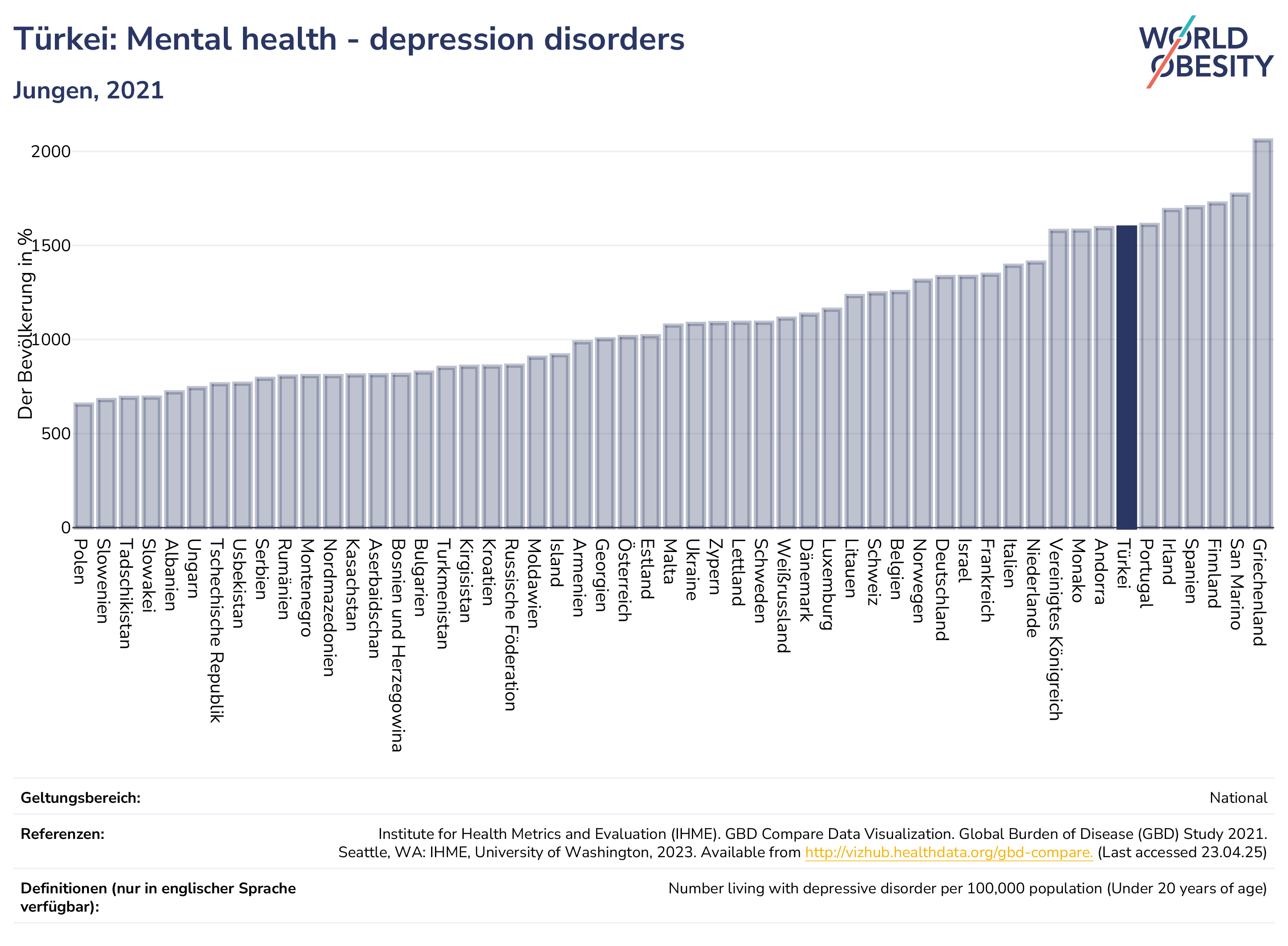 Türkei: Mental health - depression disorders

Jungen, 2021

WORLD OBESITY

Der Bevölkerung in %

2000
1500
1000
500
0

Polen
Slowenien
Tadschikistan
Slowakei
Albanien
Ungarn
Tschechische Republik
Usbekistan
Serbien
Rumänien
Montenegro
Nordmazedonien
Kasachstan
Aserbaidschan
Bosnien und Herzegowina
Bulgarien
Turkmenistan
Kirgisistan
Kroatien
Russische Föderation
Moldawien
Island
Armenien
Georgien
Österreich
Estland
Malta
Ukraine
Zypern
Lettland
Schweden
Weißrussland
Dänemark
Luxemburg
Litauen
Schweiz
Belgien
Norwegen
Deutschland
Israel
Frankreich
Italien
Niederlande
Vereinigtes Königreich
Monako
Andorra
Türkei
Portugal
Irland
Spanien
Finnland
San Marino
Griechenland

Geltungsbereich: National

Referenzen: Institute for Health Metrics and Evaluation (IHME). GBD Compare Data Visualization. Global Burden of Disease (GBD) Study 2021. Seattle, WA: IHME, University of Washington, 2023. Available from http://vizhub.healthdata.org/gbd-compare. (Last accessed 23.04.25)

Definitionen (nur in englischer Sprache verfügbar): Number living with depressive disorder per 100,000 population (Under 20 years of age)